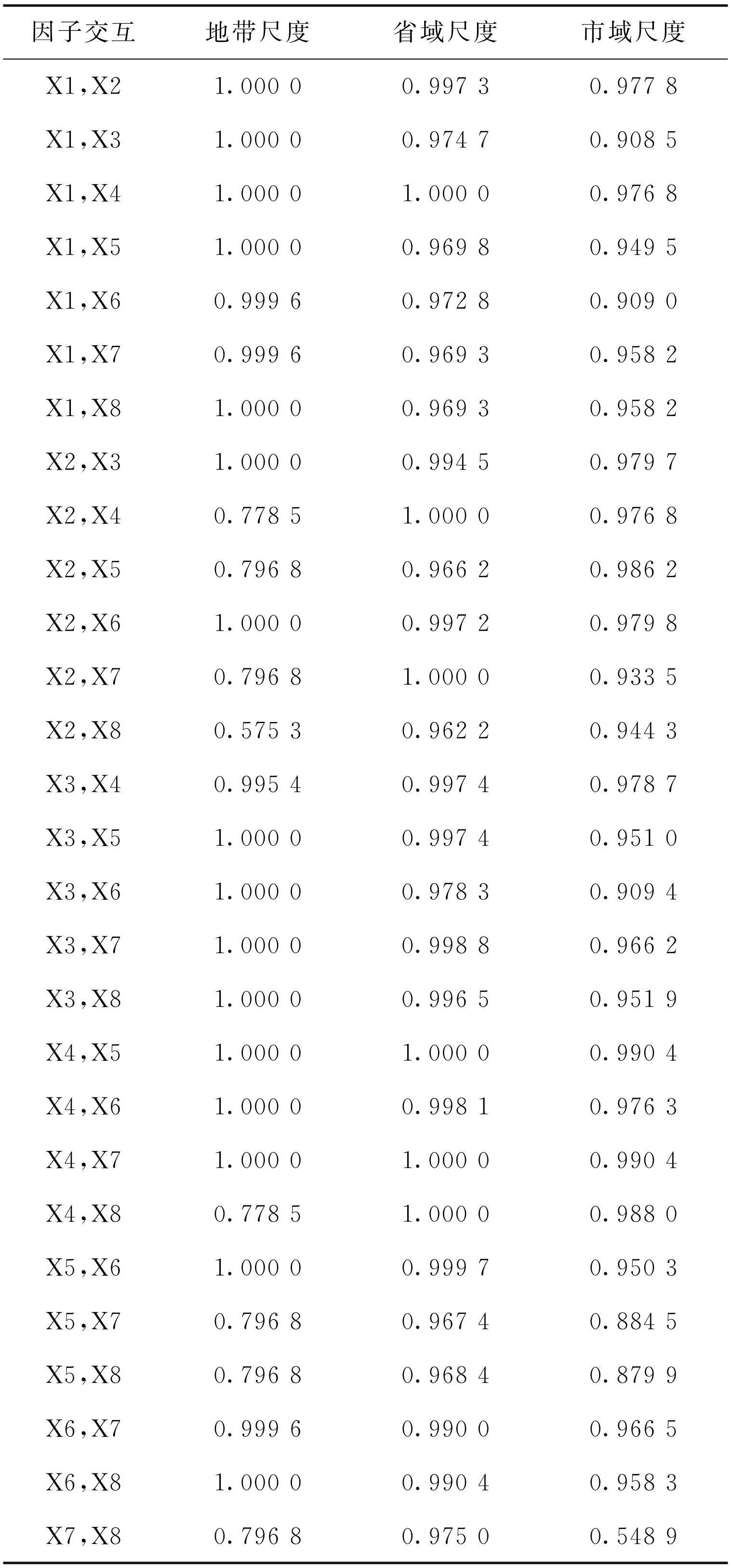 | 因子交互 | 地带尺度 | 省域尺度 | 市域尺度 |
|---|---|---|---|
| X1,X2 | 1.000 0 | 0.997 3 | 0.977 8 |
| X1,X3 | 1.000 0 | 0.974 7 | 0.908 5 |
| X1,X4 | 1.000 0 | 1.000 0 | 0.976 8 |
| X1,X5 | 1.000 0 | 0.969 8 | 0.949 5 |
| X1,X6 | 0.999 6 | 0.972 8 | 0.909 0 |
| X1,X7 | 0.999 6 | 0.969 3 | 0.958 2 |
| X1,X8 | 1.000 0 | 0.969 3 | 0.958 2 |
| X2,X3 | 1.000 0 | 0.994 5 | 0.979 7 |
| X2,X4 | 0.778 5 | 1.000 0 | 0.976 8 |
| X2,X5 | 0.796 8 | 0.966 2 | 0.986 2 |
| X2,X6 | 1.000 0 | 0.997 2 | 0.979 8 |
| X2,X7 | 0.796 8 | 1.000 0 | 0.933 5 |
| X2,X8 | 0.575 3 | 0.962 2 | 0.944 3 |
| X3,X4 | 0.995 4 | 0.997 4 | 0.978 7 |
| X3,X5 | 1.000 0 | 0.997 4 | 0.951 0 |
| X3,X6 | 1.000 0 | 0.978 3 | 0.909 4 |
| X3,X7 | 1.000 0 | 0.998 8 | 0.966 2 |
| X3,X8 | 1.000 0 | 0.996 5 | 0.951 9 |
| X4,X5 | 1.000 0 | 1.000 0 | 0.990 4 |
| X4,X6 | 1.000 0 | 0.998 1 | 0.976 3 |
| X4,X7 | 1.000 0 | 1.000 0 | 0.990 4 |
| X4,X8 | 0.778 5 | 1.000 0 | 0.988 0 |
| X5,X6 | 1.000 0 | 0.999 7 | 0.950 3 |
| X5,X7 | 0.796 8 | 0.967 4 | 0.884 5 |
| X5,X8 | 0.796 8 | 0.968 4 | 0.879 9 |
| X6,X7 | 0.999 6 | 0.990 0 | 0.966 5 |
| X6,X8 | 1.000 0 | 0.990 4 | 0.958 3 |
| X7,X8 | 0.796 8 | 0.975 0 | 0.548 9 |